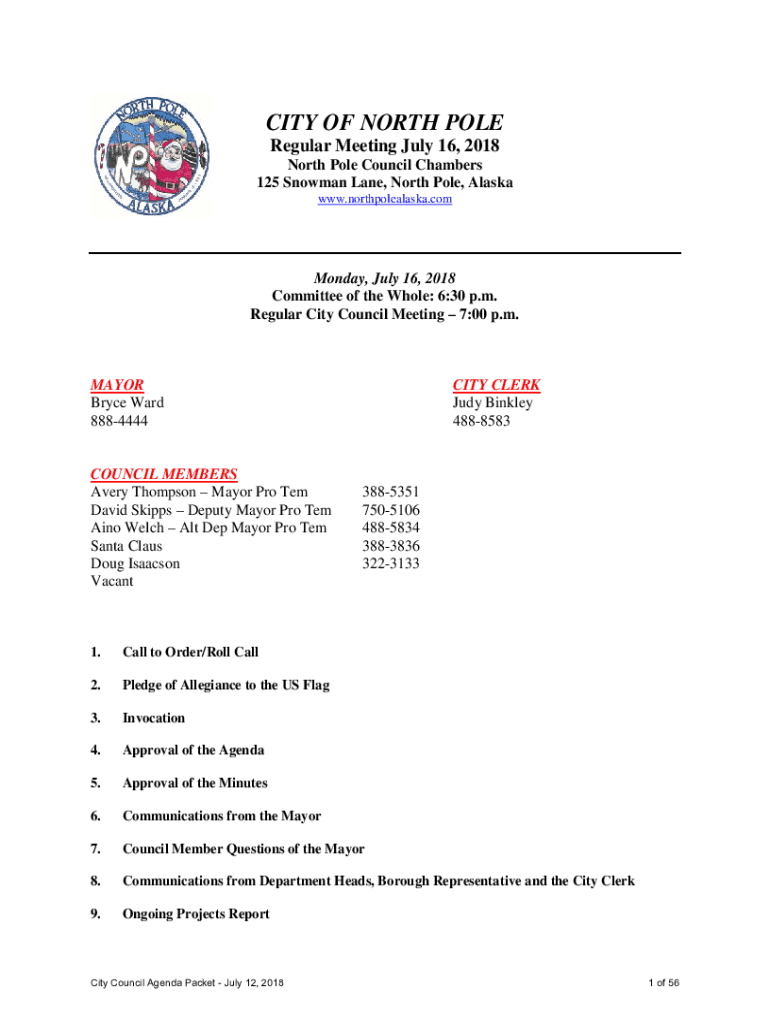 NORTH POLE
ALASKA

CITY OF NORTH POLE
Regular Meeting July 16, 2018
North Pole Council Chambers
125 Snowman Lane, North Pole, Alaska
www.northpolealaska.com

Monday, July 16, 2018
Committee of the Whole: 6:30 p.m.
Regular City Council Meeting – 7:00 p.m.

MAYOR
Bryce Ward
888-4444

CITY CLERK
Judy Binkley
488-8583

COUNCIL MEMBERS

| | |
|---|---|
| Avery Thompson – Mayor Pro Tem | 388-5351 |
| David Skipps – Deputy Mayor Pro Tem | 750-5106 |
| Aino Welch – Alt Dep Mayor Pro Tem | 488-5834 |
| Santa Claus | 388-3836 |
| Doug Isaacson | 322-3133 |
| Vacant | |

1. Call to Order/Roll Call

2. Pledge of Allegiance to the US Flag

3. Invocation

4. Approval of the Agenda

5. Approval of the Minutes

6. Communications from the Mayor

7. Council Member Questions of the Mayor

8. Communications from Department Heads, Borough Representative and the City Clerk

9. Ongoing Projects Report

City Council Agenda Packet - July 12, 2018

1 of 56